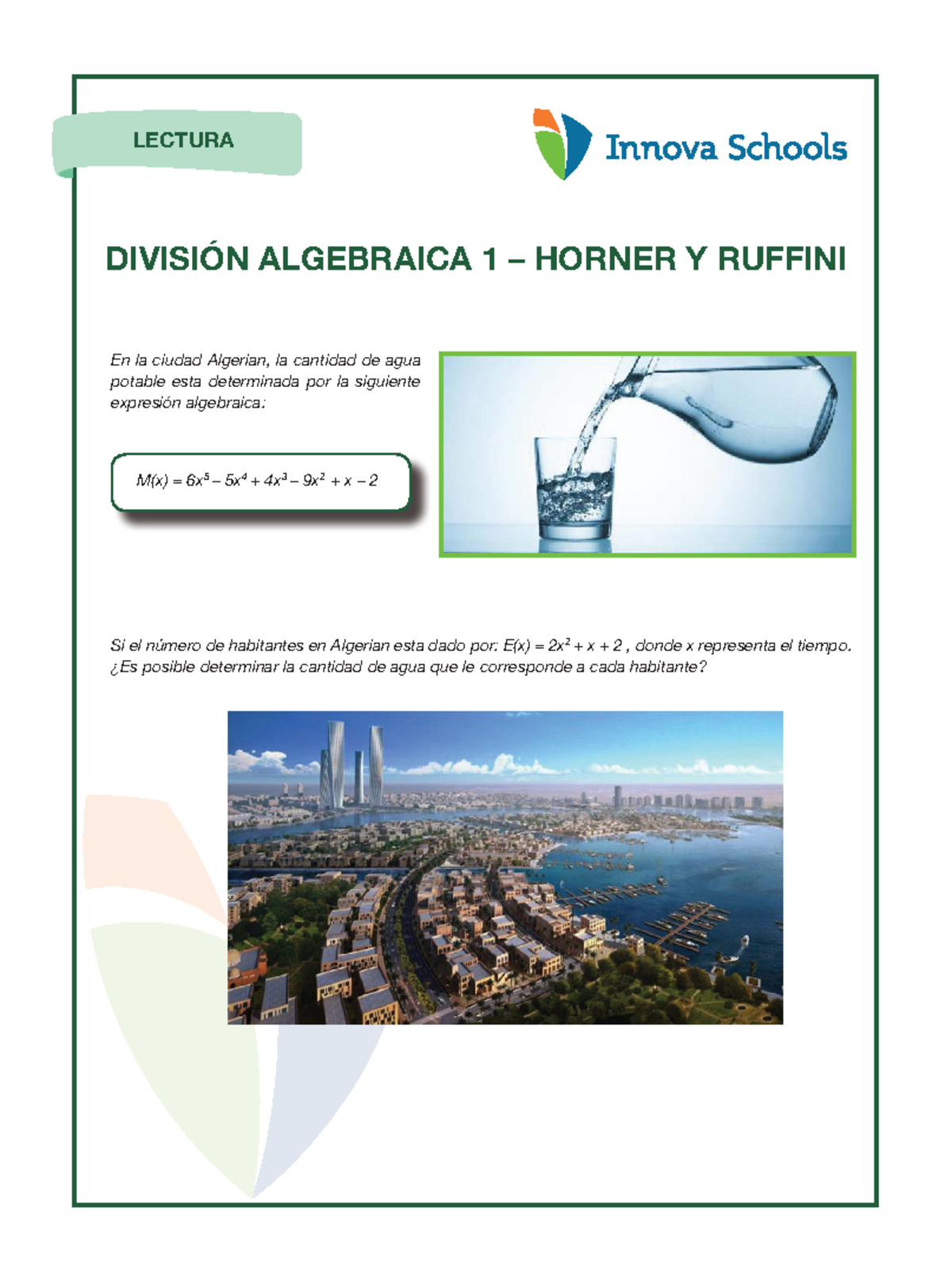 LECTURA

Innova Schools

DIVISIÓN ALGEBRAICA 1 – HORNER Y RUFFINI

En la ciudad Algerian, la cantidad de agua potable esta determinada por la siguiente expresión algebraica:

$M(x) = 6x^5 - 5x^4 + 4x^3 - 9x^2 + x - 2$

Si el número de habitantes en Algerian esta dado por: $E(x) = 2x^2 + x + 2$ , donde x representa el tiempo. ¿Es posible determinar la cantidad de agua que le corresponde a cada habitante?